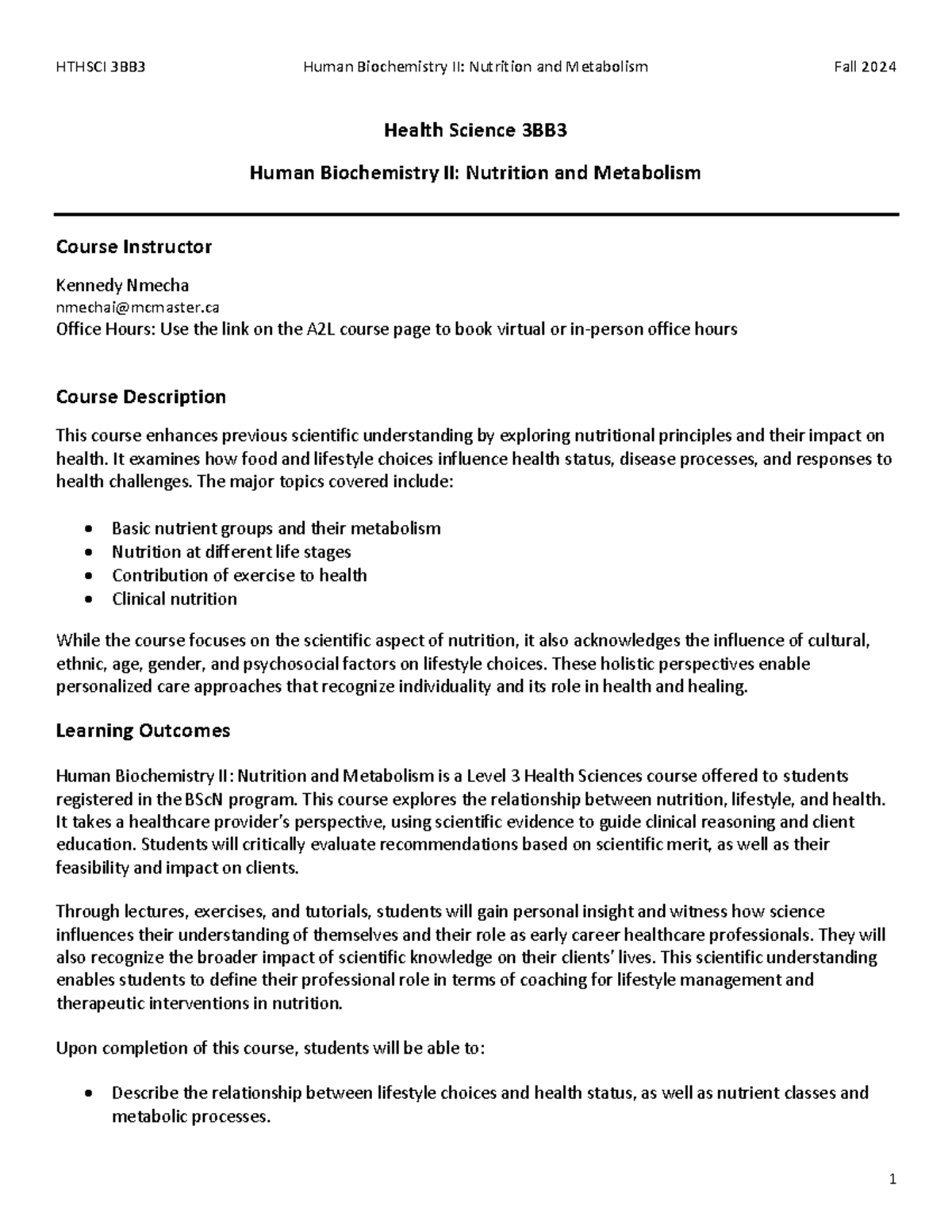 HTHSCI 3BB3 Human Biochemistry II: Nutrition and Metabolism Fall 2024

Health Science 3BB3

Human Biochemistry II: Nutrition and Metabolism

Course Instructor

Kennedy Nmecha
nmechai@mcmaster.ca
Office Hours: Use the link on the A2L course page to book virtual or in-person office hours

Course Description

This course enhances previous scientific understanding by exploring nutritional principles and their impact on health. It examines how food and lifestyle choices influence health status, disease processes, and responses to health challenges. The major topics covered include:

• Basic nutrient groups and their metabolism
• Nutrition at different life stages
• Contribution of exercise to health
• Clinical nutrition

While the course focuses on the scientific aspect of nutrition, it also acknowledges the influence of cultural, ethnic, age, gender, and psychosocial factors on lifestyle choices. These holistic perspectives enable personalized care approaches that recognize individuality and its role in health and healing.

Learning Outcomes

Human Biochemistry II: Nutrition and Metabolism is a Level 3 Health Sciences course offered to students registered in the BScN program. This course explores the relationship between nutrition, lifestyle, and health. It takes a healthcare provider's perspective, using scientific evidence to guide clinical reasoning and client education. Students will critically evaluate recommendations based on scientific merit, as well as their feasibility and impact on clients.

Through lectures, exercises, and tutorials, students will gain personal insight and witness how science influences their understanding of themselves and their role as early career healthcare professionals. They will also recognize the broader impact of scientific knowledge on their clients' lives. This scientific understanding enables students to define their professional role in terms of coaching for lifestyle management and therapeutic interventions in nutrition.

Upon completion of this course, students will be able to:

• Describe the relationship between lifestyle choices and health status, as well as nutrient classes and metabolic processes.

1